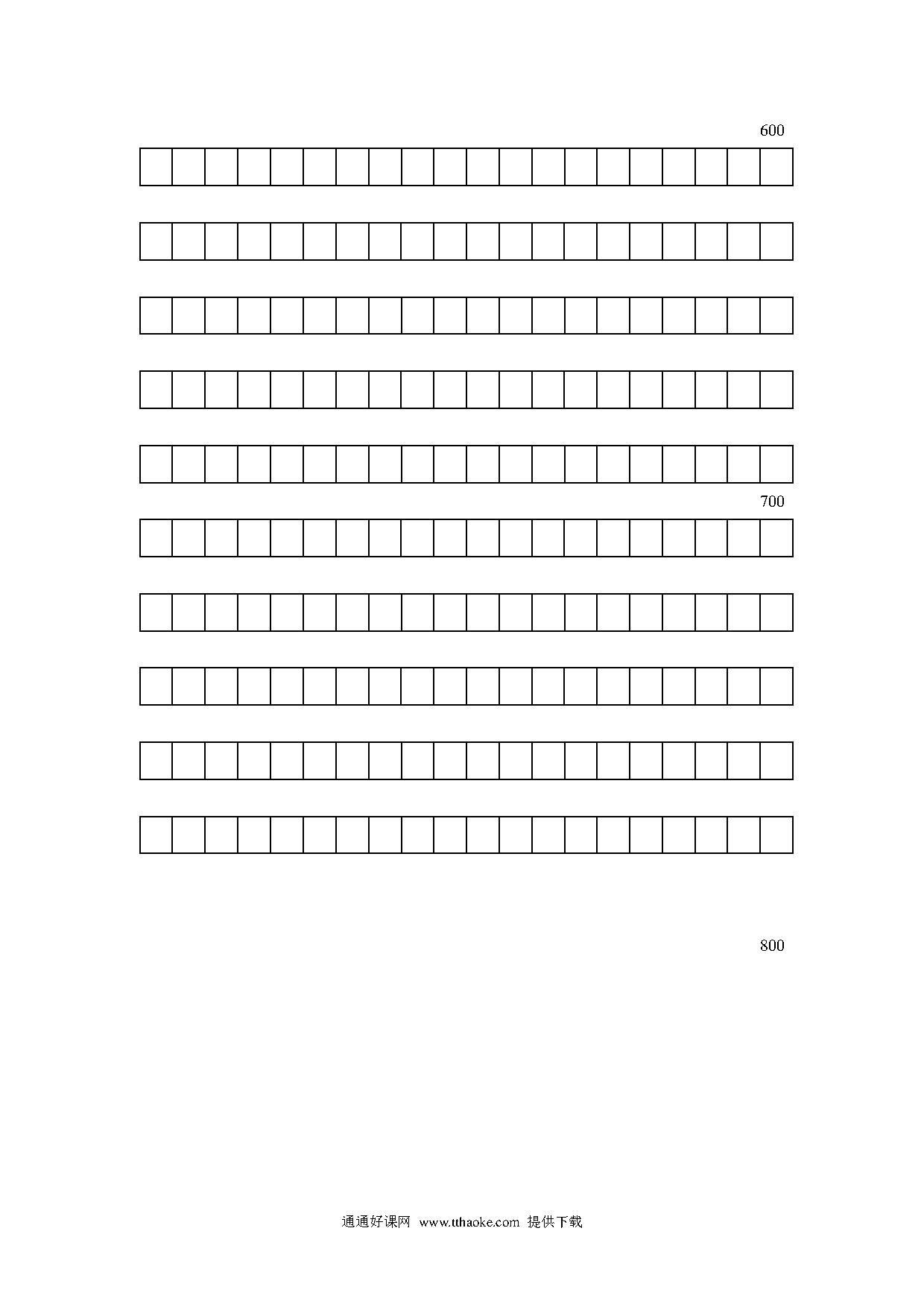 600

700

800

通通好课网 www.tthaoke.com 提供下载